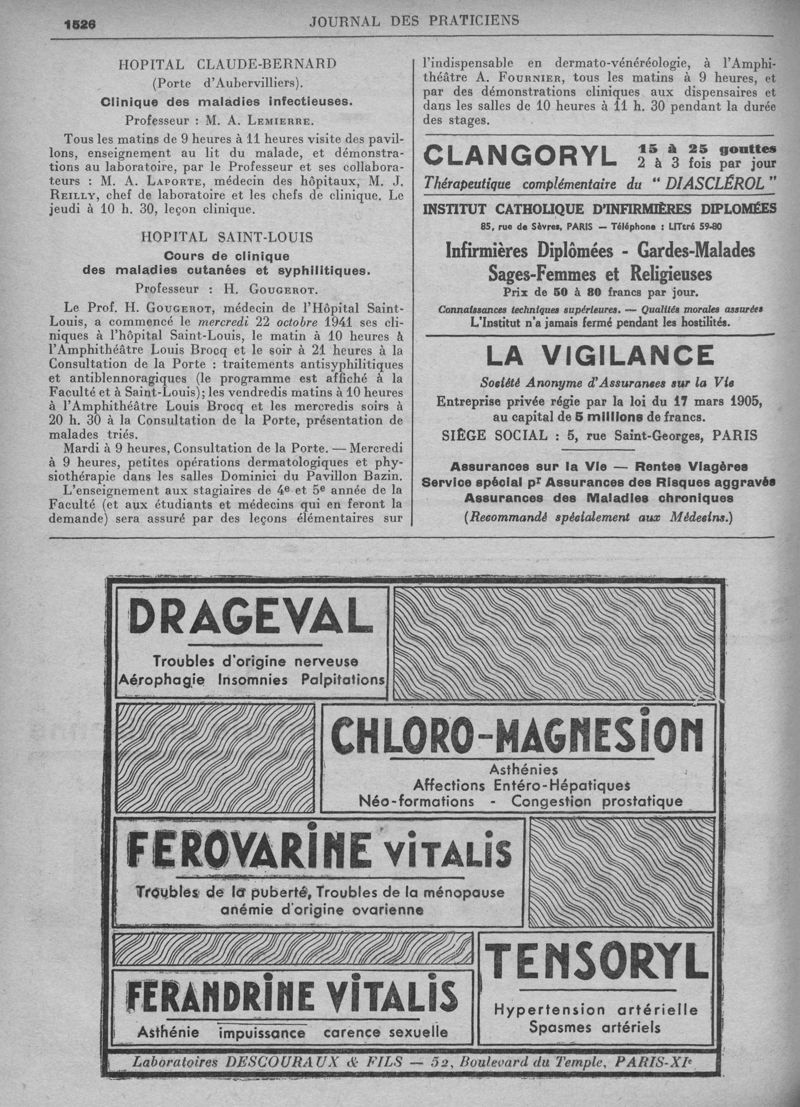 1526 JOURNAL DES PRATICIENS

HOPITAL CLAUDE-BERNARD
(Porte d'Aubervilliers).
Clinique des maladies infectieuses.
Professeur : M. A. Lemierre.

Tous les matins de 9 heures à 11 heures visite des pavillons, enseignement au lit du malade, et démonstrations au laboratoire, par le Professeur et ses collaborateurs : M. A. Laporte, médecin des hôpitaux, M. J. Reilly, chef de laboratoire et les chefs de clinique. Le jeudi à 10 h. 30, leçon clinique.

HOPITAL SAINT-LOUIS
Cours de clinique
des maladies cutanées et syphilitiques.
Professeur : H. Gougerot.

Le Prof. H. Gougerot, médecin de l'Hôpital Saint-Louis, a commencé le mercredi 22 octobre 1941 ses cliniques à l'hôpital Saint-Louis, le matin à 10 heures à l'Amphithéâtre Louis Brocq et le soir à 21 heures à la Consultation de la Porte : traitements antisyphilitiques et antiblennoragiques (le programme est affiché à la Faculté et à Saint-Louis); les vendredis matins à 10 heures à l'Amphithéâtre Louis Brocq et les mercredis soirs à 20 h. 30 à la Consultation de la Porte, présentation de malades triés.

Mardi à 9 heures, Consultation de la Porte. — Mercredi à 9 heures, petites opérations dermatologiques et physiothérapie dans les salles Dominici du Pavillon Bazin.

L'enseignement aux stagiaires de 4e et 5e année de la Faculté (et aux étudiants et médecins qui en feront la demande) sera assuré par des leçons élémentaires sur l'indispensable en dermato-vénéréologie, à l'Amphithéâtre A. Fournier, tous les matins à 9 heures, et par des démonstrations cliniques aux dispensaires et dans les salles de 10 heures à 11 h. 30 pendant la durée des stages.

CLANGORYL 15 à 25 gouttes 2 à 3 fois par jour
Thérapeutique complémentaire du " DIASCLÉROL "

INSTITUT CATHOLIQUE D'INFIRMIÈRES DIPLOMÉES
85, rue de Sèvres, PARIS — Téléphone : LITtré 59-80
Infirmières Diplômées - Gardes-Malades
Sages-Femmes et Religieuses
Prix de 50 à 80 francs par jour.
Connaissances techniques supérieures. — Qualités morales assurées
L'Institut n'a jamais fermé pendant les hostilités.

LA VIGILANCE
Société Anonyme d'Assurances sur la Vie
Entreprise privée régie par la loi du 17 mars 1905, au capital de 5 millions de francs.
SIÈGE SOCIAL : 5, rue Saint-Georges, PARIS
Assurances sur la Vie — Rentes Viagères
Service spécial pr Assurances des Risques aggravés
Assurances des Maladies chroniques
(Recommandé spécialement aux Médecins.)

DRAGEVAL
Troubles d'origine nerveuse
Aérophagie Insomnies Palpitations

CHLORO-MAGNESION
Asthénies
Affections Entéro-Hépatiques
Néo-formations - Congestion prostatique

FEROVARINE VITALIS
Troubles de la puberté, Troubles de la ménopause
anémie d'origine ovarienne

FERANDRINE VITALIS
Asthénie impuissance carence sexuelle

TENSORYL
Hypertension artérielle
Spasmes artériels

Laboratoires DESCOURAUX & FILS — 52, Boulevard du Temple, PARIS-XIe